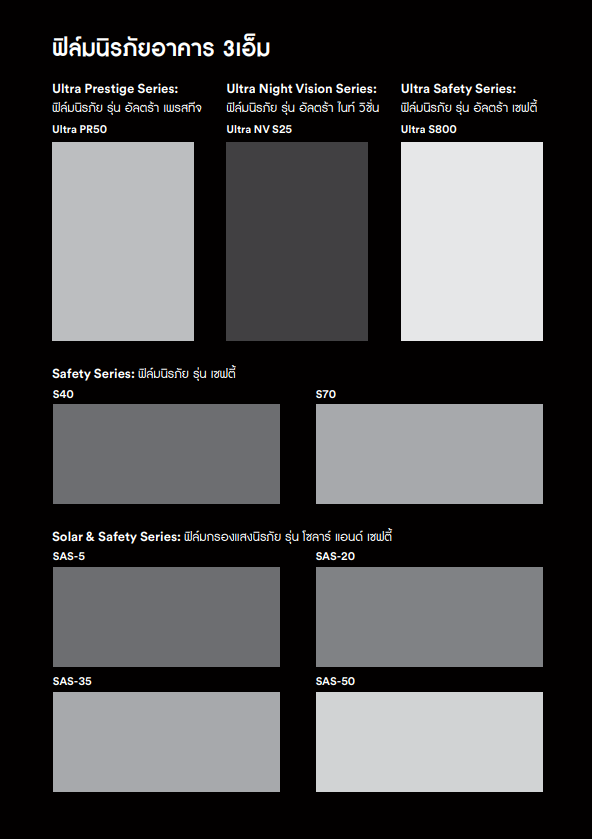 ฟิล์มนิรภัยอาคาร 3เอ็ม

Ultra Prestige Series:
ฟิล์มนิรภัย รุ่น อัลตร้า เพรสทีจ
Ultra PR50

Ultra Night Vision Series:
ฟิล์มนิรภัย รุ่น อัลตร้า ไนท์ วิชั่น
Ultra NV S25

Ultra Safety Series:
ฟิล์มนิรภัย รุ่น อัลตร้า เซฟตี้
Ultra S800

Safety Series: ฟิล์มนิรภัย รุ่น เซฟตี้
S40
S70

Solar & Safety Series: ฟิล์มกรองแสงนิรภัย รุ่น โซลาร์ แอนด์ เซฟตี้
SAS-5
SAS-20
SAS-35
SAS-50